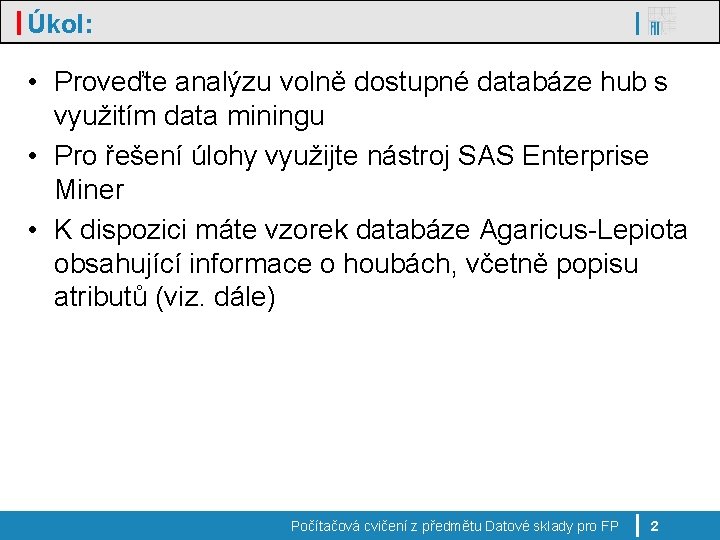 Úkol:

• Proveďte analýzu volně dostupné databáze hub s využitím data miningu
• Pro řešení úlohy využijte nástroj SAS Enterprise Miner
• K dispozici máte vzorek databáze Agaricus-Lepiota obsahující informace o houbách, včetně popisu atributů (viz. dále)

Počítačová cvičení z předmětu Datové sklady pro FP 2